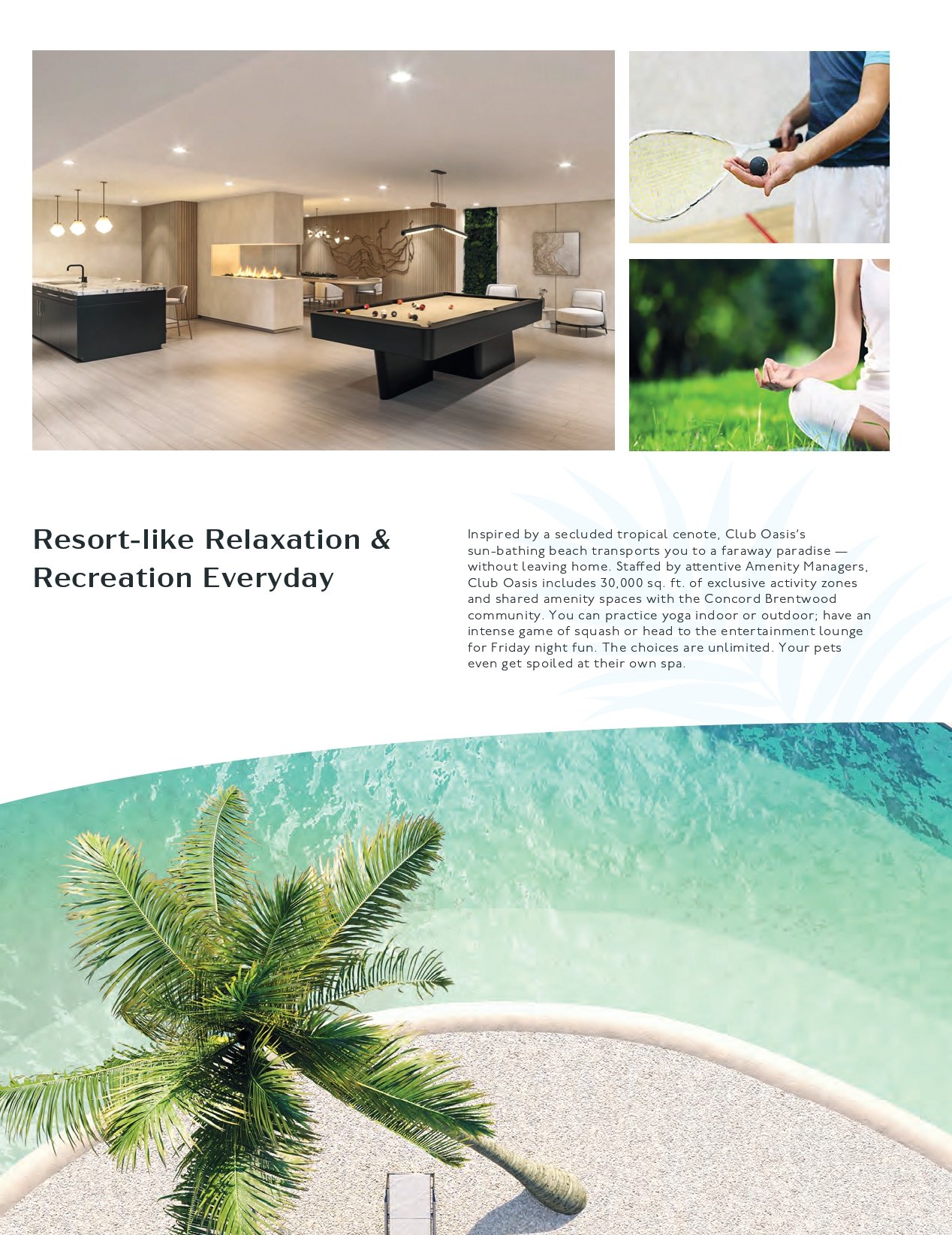 Resort-like Relaxation & Recreation Everyday

Inspired by a secluded tropical cenote, Club Oasis's sun-bathing beach transports you to a faraway paradise — without leaving home. Staffed by attentive Amenity Managers, Club Oasis includes 30,000 sq. ft. of exclusive activity zones and shared amenity spaces with the Concord Brentwood community. You can practice yoga indoor or outdoor; have an intense game of squash or head to the entertainment lounge for Friday night fun. The choices are unlimited. Your pets even get spoiled at their own spa.